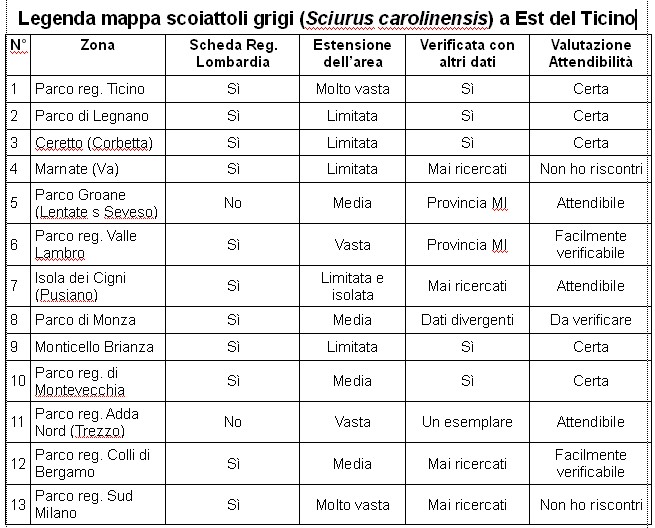 Legenda mappa scoiattoli grigi (Sciurus carolinensis) a Est del Ticino

| N° | Zona | Scheda Reg. Lombardia | Estensione dell'area | Verificata con altri dati | Valutazione Attendibilità |
|---|---|---|---|---|---|
| 1 | Parco reg. Ticino | Sì | Molto vasta | Sì | Certa |
| 2 | Parco di Legnano | Sì | Limitata | Sì | Certa |
| 3 | Ceretto (Corbetta) | Sì | Limitata | Sì | Certa |
| 4 | Marnate (Va) | Sì | Limitata | Mai ricercati | Non ho riscontri |
| 5 | Parco Groane (Lentate s Seveso) | No | Media | Provincia MI | Attendibile |
| 6 | Parco reg. Valle Lambro | Sì | Vasta | Provincia MI | Facilmente verificabile |
| 7 | Isola dei Cigni (Pusiano) | Sì | Limitata e isolata | Mai ricercati | Attendibile |
| 8 | Parco di Monza | Sì | Media | Dati divergenti | Da verificare |
| 9 | Monticello Brianza | Sì | Limitata | Sì | Certa |
| 10 | Parco reg. di Montevecchia | Sì | Media | Sì | Certa |
| 11 | Parco reg. Adda Nord (Trezzo) | No | Vasta | Un esemplare | Attendibile |
| 12 | Parco reg. Colli di Bergamo | Sì | Media | Mai ricercati | Facilmente verificabile |
| 13 | Parco reg. Sud Milano | Sì | Molto vasta | Mai ricercati | Non ho riscontri |